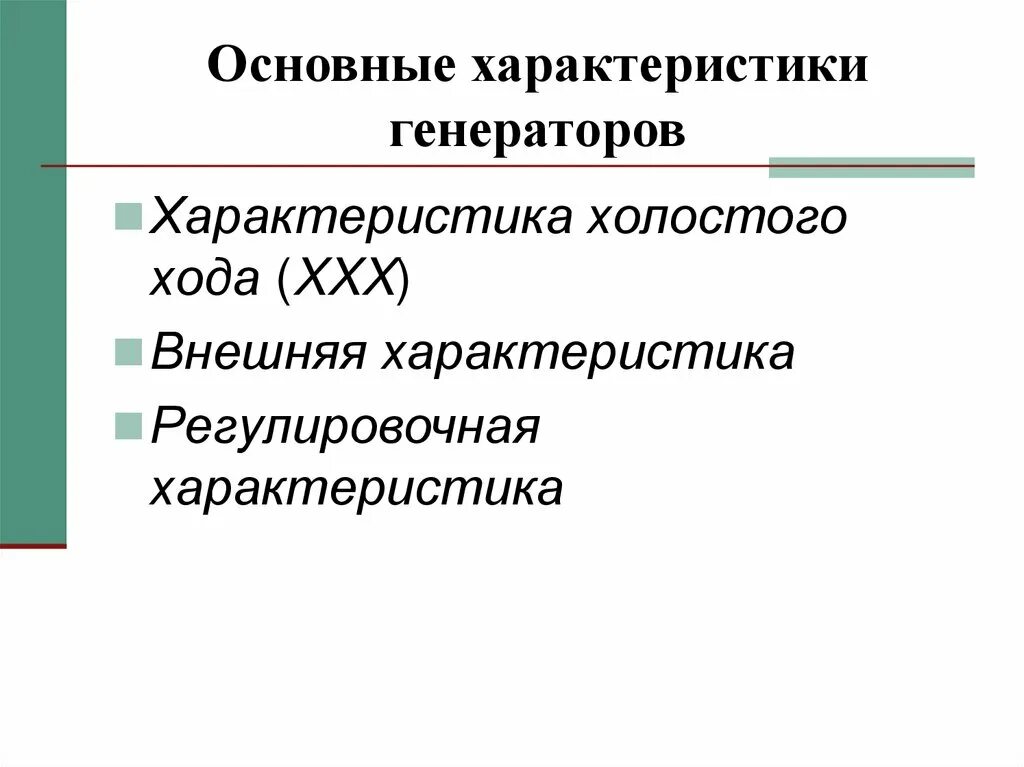 Основные характеристики генераторов

Характеристика холостого хода (ХХХ)

Внешняя характеристика

Регулировочная характеристика